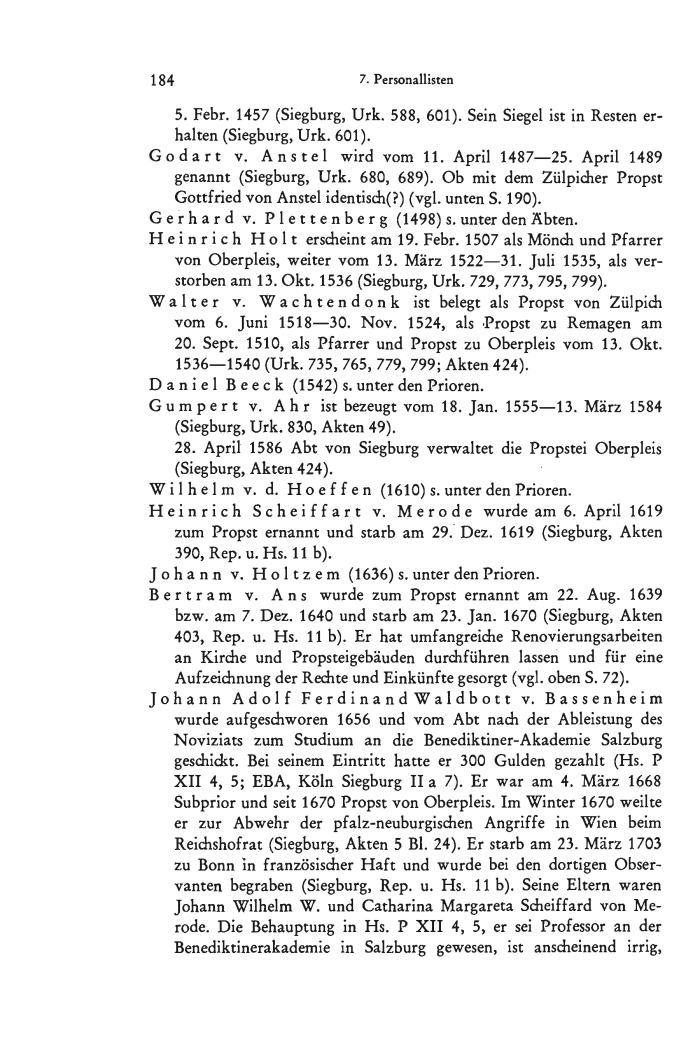 184 7. Personallisten

5. Febr. 1457 (Siegburg, Urk. 588, 601). Sein Siegel ist in Resten erhalten (Siegburg, Urk. 601).

Godart v. Anstel wird vom 11. April 1487—25. April 1489 genannt (Siegburg, Urk. 680, 689). Ob mit dem Zülpicher Propst Gottfried von Anstel identisch(?) (vgl. unten S. 190).

Gerhard v. Plettenberg (1498) s. unter den Äbten.

Heinrich Holt erscheint am 19. Febr. 1507 als Mönch und Pfarrer von Oberpleis, weiter vom 13. März 1522—31. Juli 1535, als verstorben am 13. Okt. 1536 (Siegburg, Urk. 729, 773, 795, 799).

Walter v. Wachtendonk ist belegt als Propst von Zülpich vom 6. Juni 1518—30. Nov. 1524, als Propst zu Remagen am 20. Sept. 1510, als Pfarrer und Propst zu Oberpleis vom 13. Okt. 1536—1540 (Urk. 735, 765, 779, 799; Akten 424).

Daniel Beeck (1542) s. unter den Prioren.

Gumpert v. Ahr ist bezeugt vom 18. Jan. 1555—13. März 1584 (Siegburg, Urk. 830, Akten 49).
28. April 1586 Abt von Siegburg verwaltet die Propstei Oberpleis (Siegburg, Akten 424).

Wilhelm v. d. Hoeffen (1610) s. unter den Prioren.

Heinrich Scheiffart v. Merode wurde am 6. April 1619 zum Propst ernannt und starb am 29. Dez. 1619 (Siegburg, Akten 390, Rep. u. Hs. 11 b).

Johann v. Holtzem (1636) s. unter den Prioren.

Bertram v. Ans wurde zum Propst ernannt am 22. Aug. 1639 bzw. am 7. Dez. 1640 und starb am 23. Jan. 1670 (Siegburg, Akten 403, Rep. u. Hs. 11 b). Er hat umfangreiche Renovierungsarbeiten an Kirche und Propsteigebäuden durchführen lassen und für eine Aufzeichnung der Rechte und Einkünfte gesorgt (vgl. oben S. 72).

Johann Adolf Ferdinand Waldbott v. Bassenheim wurde aufgeschworen 1656 und vom Abt nach der Ableistung des Noviziats zum Studium an die Benediktiner-Akademie Salzburg geschickt. Bei seinem Eintritt hatte er 300 Gulden gezahlt (Hs. P XII 4, 5; EBA, Köln Siegburg II a 7). Er war am 4. März 1668 Subprior und seit 1670 Propst von Oberpleis. Im Winter 1670 weilte er zur Abwehr der pfalz-neuburgischen Angriffe in Wien beim Reichshofrat (Siegburg, Akten 5 Bl. 24). Er starb am 23. März 1703 zu Bonn in französischer Haft und wurde bei den dortigen Observanten begraben (Siegburg, Rep. u. Hs. 11 b). Seine Eltern waren Johann Wilhelm W. und Catharina Margareta Scheiffard von Merode. Die Behauptung in Hs. P XII 4, 5, er sei Professor an der Benediktinerakademie in Salzburg gewesen, ist anscheinend irrig,